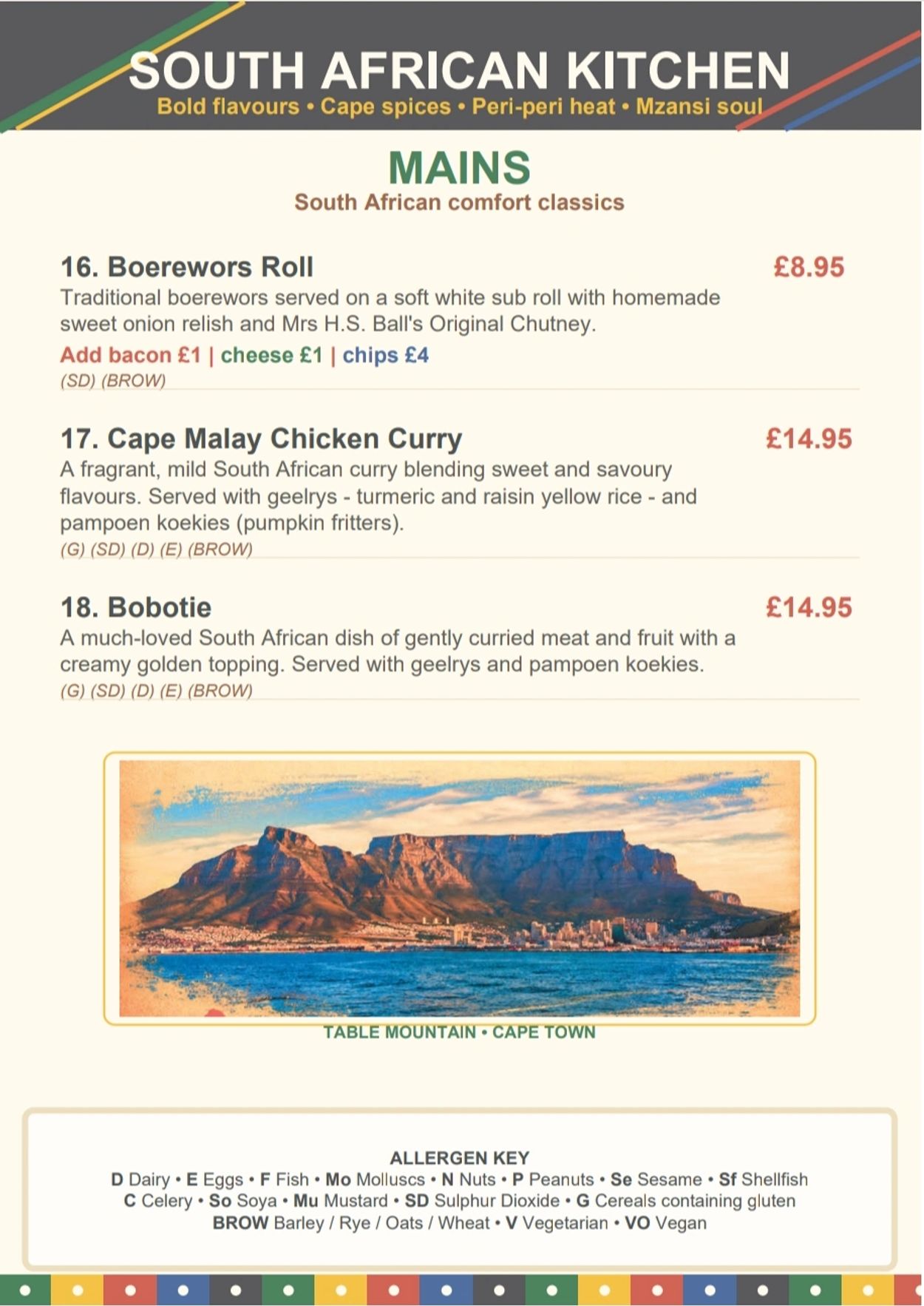 SOUTH AFRICAN KITCHEN
Bold flavours • Cape spices • Peri-peri heat • Mzansi soul

MAINS
South African comfort classics

16. Boerewors Roll £8.95
Traditional boerewors served on a soft white sub roll with homemade sweet onion relish and Mrs H.S. Ball's Original Chutney.
Add bacon £1 | cheese £1 | chips £4
(SD) (BROW)

17. Cape Malay Chicken Curry £14.95
A fragrant, mild South African curry blending sweet and savoury flavours. Served with geelrys - turmeric and raisin yellow rice - and pampoen koekies (pumpkin fritters).
(G) (SD) (D) (E) (BROW)

18. Bobotie £14.95
A much-loved South African dish of gently curried meat and fruit with a creamy golden topping. Served with geelrys and pampoen koekies.
(G) (SD) (D) (E) (BROW)

TABLE MOUNTAIN • CAPE TOWN

ALLERGEN KEY
D Dairy • E Eggs • F Fish • Mo Molluscs • N Nuts • P Peanuts • Se Sesame • Sf Shellfish
C Celery • So Soya • Mu Mustard • SD Sulphur Dioxide • G Cereals containing gluten
BROW Barley / Rye / Oats / Wheat • V Vegetarian • VO Vegan